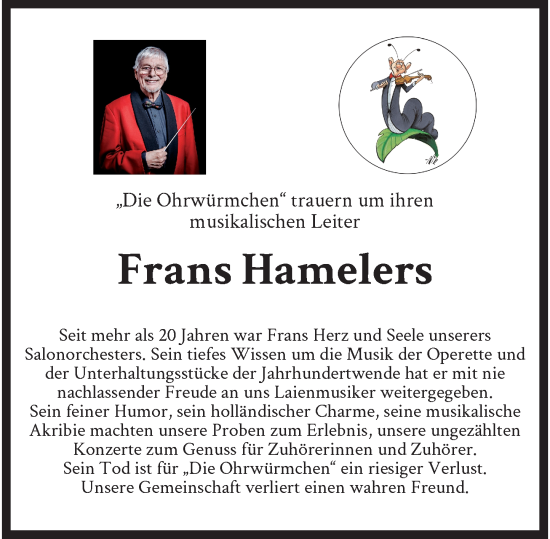 „Die Ohrwürmchen“ trauern um ihren musikalischen Leiter

Frans Hamelers

Seit mehr als 20 Jahren war Frans Herz und Seele unserers Salonorchesters. Sein tiefes Wissen um die Musik der Operette und der Unterhaltungsstücke der Jahrhundertwende hat er mit nie nachlassender Freude an uns Laienmusiker weitergegeben. Sein feiner Humor, sein holländischer Charme, seine musikalische Akribie machten unsere Proben zum Erlebnis, unsere ungezählten Konzerte zum Genuss für Zuhörerinnen und Zuhörer. Sein Tod ist für „Die Ohrwürmchen“ ein riesiger Verlust. Unsere Gemeinschaft verliert einen wahren Freund.